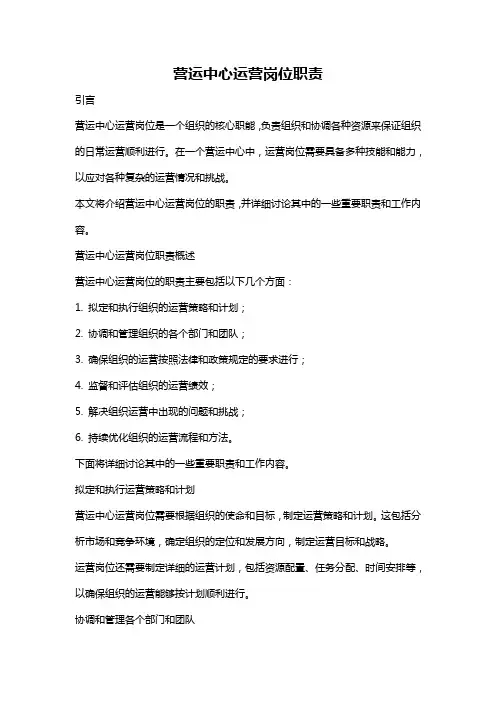 营运中心运营岗位职责

引言

营运中心运营岗位是一个组织的核心职能，负责组织和协调各种资源来保证组织的日常运营顺利进行。在一个营运中心中，运营岗位需要具备多种技能和能力，以应对各种复杂的运营情况和挑战。

本文将介绍营运中心运营岗位的职责，并详细讨论其中的一些重要职责和工作内容。

营运中心运营岗位职责概述

营运中心运营岗位的职责主要包括以下几个方面：

1. 拟定和执行组织的运营策略和计划；

2. 协调和管理组织的各个部门和团队；

3. 确保组织的运营按照法律和政策规定的要求进行；

4. 监督和评估组织的运营绩效；

5. 解决组织运营中出现的问题和挑战；

6. 持续优化组织的运营流程和方法。

下面将详细讨论其中的一些重要职责和工作内容。

拟定和执行运营策略和计划

营运中心运营岗位需要根据组织的使命和目标，制定运营策略和计划。这包括分析市场和竞争环境，确定组织的定位和发展方向，制定运营目标和战略。

运营岗位还需要制定详细的运营计划，包括资源配置、任务分配、时间安排等，以确保组织的运营能够按计划顺利进行。

协调和管理各个部门和团队